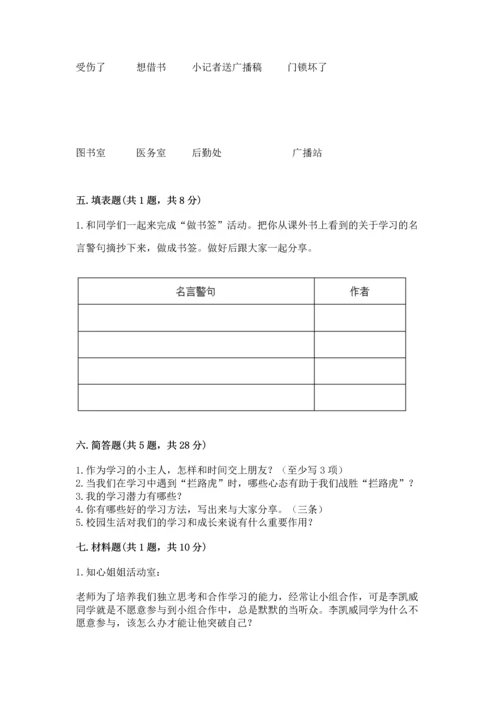 受伤了　想借书　小记者送广播稿　门锁坏了

图书室　医务室　后勤处　广播站

五. 填表题(共 1 题，共 8 分)

1. 和同学们一起来完成“做书签”活动。把你从课外书上看到的关于学习的名言警句摘抄下来，做成书签。做好后跟大家一起分享。

| 名言警句 | 作者 |
|---|---|
| | |
| | |
| | |
| | |

六. 简答题(共 5 题，共 28 分)

1. 作为学习的小主人，怎样和时间交上朋友？（至少写 3 项）
2. 当我们在学习中遇到“拦路虎”时，哪些心态有助于我们战胜“拦路虎”？
3. 我的学习潜力有哪些?
4. 你有哪些好的学习方法，写出来与大家分享。（三条）
5. 校园生活对我们的学习和成长来说有什么重要作用？

七. 材料题(共 1 题，共 10 分)

1. 知心姐姐活动室:

老师为了培养我们独立思考和合作学习的能力，经常让小组合作，可是李凯威同学就是不愿意参与到小组合作中，总是默默的当听众。李凯威同学为什么不愿意参与，该怎么办才能让他突破自己?